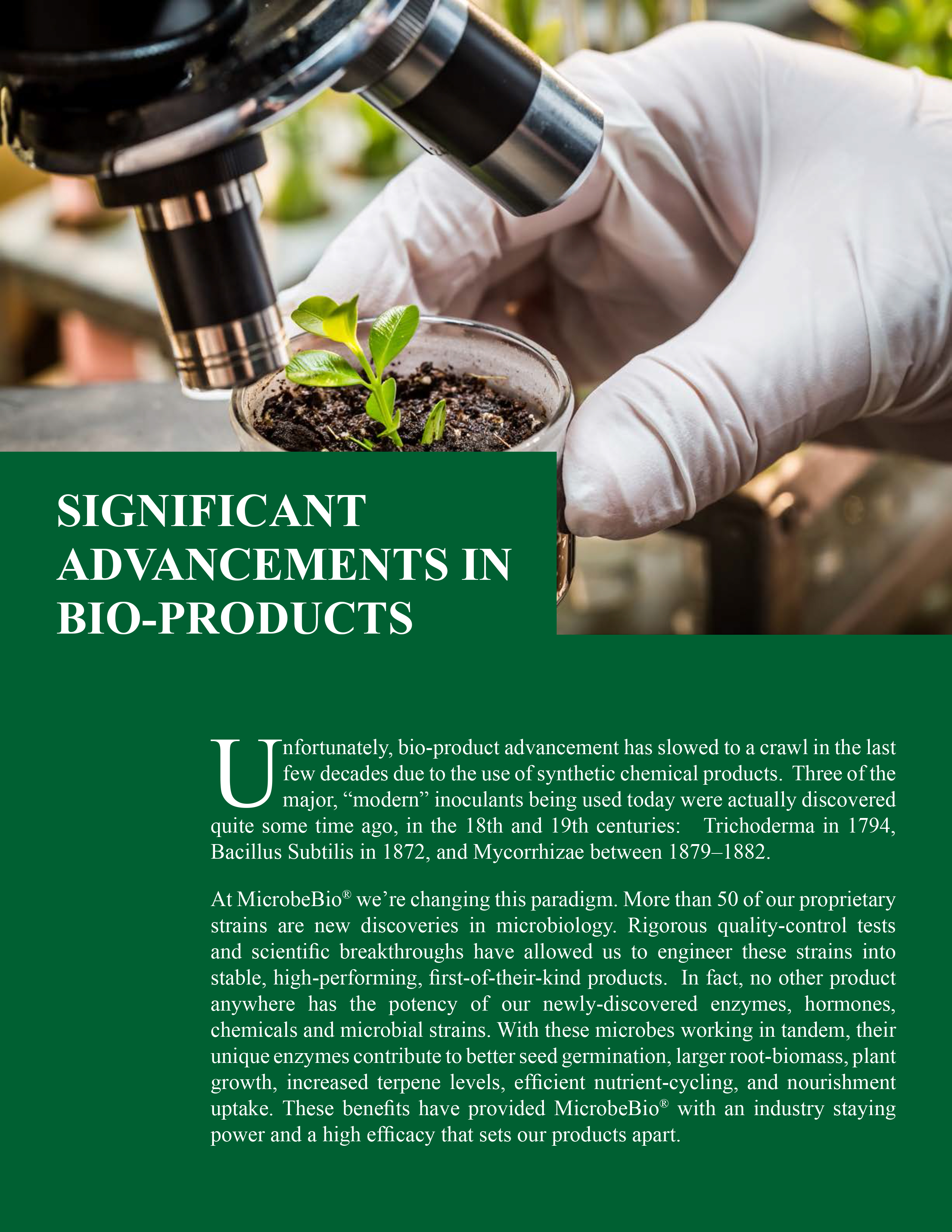 SIGNIFICANT ADVANCEMENTS IN BIO-PRODUCTS

Unfortunately, bio-product advancement has slowed to a crawl in the last few decades due to the use of synthetic chemical products. Three of the major, “modern” inoculants being used today were actually discovered quite some time ago, in the 18th and 19th centuries: Trichoderma in 1794, Bacillus Subtilis in 1872, and Mycorrhizae between 1879–1882.

At MicrobeBio® we’re changing this paradigm. More than 50 of our proprietary strains are new discoveries in microbiology. Rigorous quality-control tests and scientific breakthroughs have allowed us to engineer these strains into stable, high-performing, first-of-their-kind products. In fact, no other product anywhere has the potency of our newly-discovered enzymes, hormones, chemicals and microbial strains. With these microbes working in tandem, their unique enzymes contribute to better seed germination, larger root-biomass, plant growth, increased terpene levels, efficient nutrient-cycling, and nourishment uptake. These benefits have provided MicrobeBio® with an industry staying power and a high efficacy that sets our products apart.